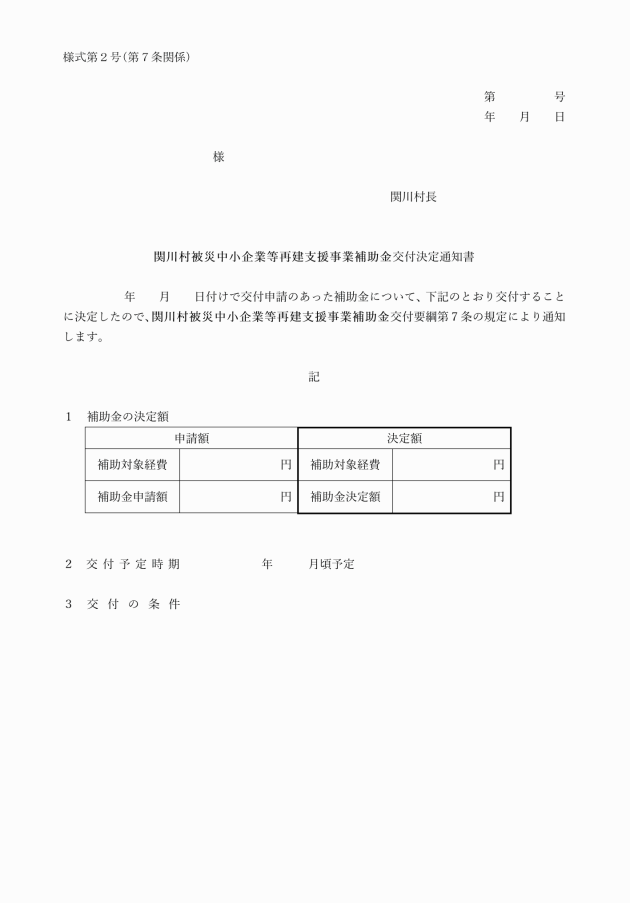 様式第２号（第７条関係）

第　　号
年　月　日

様

関川村長

関川村被災中小企業等再建支援事業補助金交付決定通知書

年　月　日付けで交付申請のあった補助金について、下記のとおり交付することに決定したので、関川村被災中小企業等再建支援事業補助金交付要綱第７条の規定により通知します。

記

１　補助金の決定額

| 申請額 | | 決定額 | |
|---|---|---|---|
| 補助対象経費 | 円 | 補助対象経費 | 円 |
| 補助金申請額 | 円 | 補助金決定額 | 円 |

２　交付予定時期　　年　月頃予定

３　交付の条件